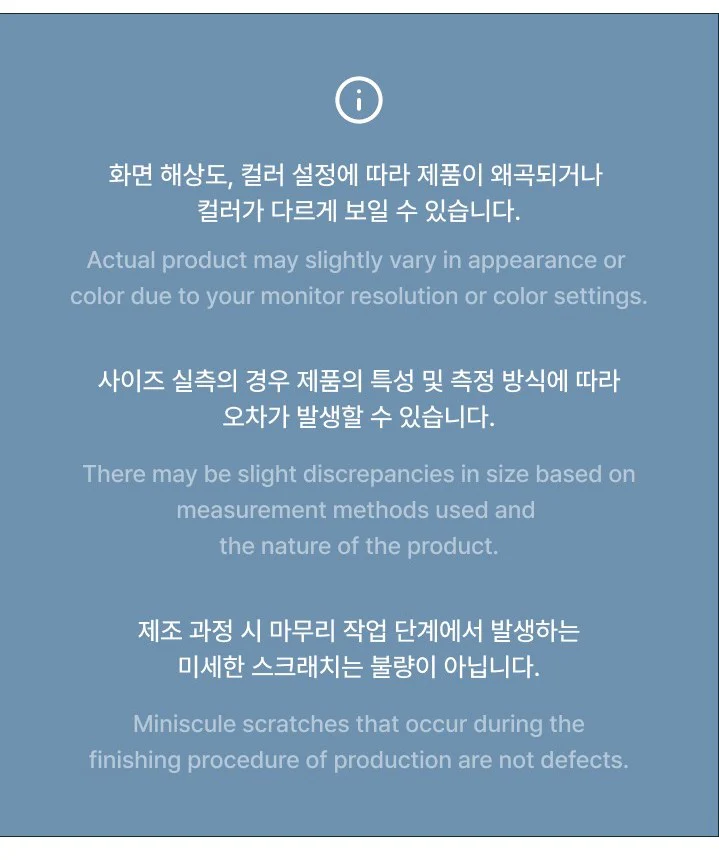 화면 해상도, 컬러 설정에 따라 제품이 왜곡되거나 컬러가 다르게 보일 수 있습니다.

Actual product may slightly vary in appearance or color due to your monitor resolution or color settings.

사이즈 실측의 경우 제품의 특성 및 측정 방식에 따라 오차가 발생할 수 있습니다.

There may be slight discrepancies in size based on measurement methods used and the nature of the product.

제조 과정 시 마무리 작업 단계에서 발생하는 미세한 스크래치는 불량이 아닙니다.

Miniscule scratches that occur during the finishing procedure of production are not defects.